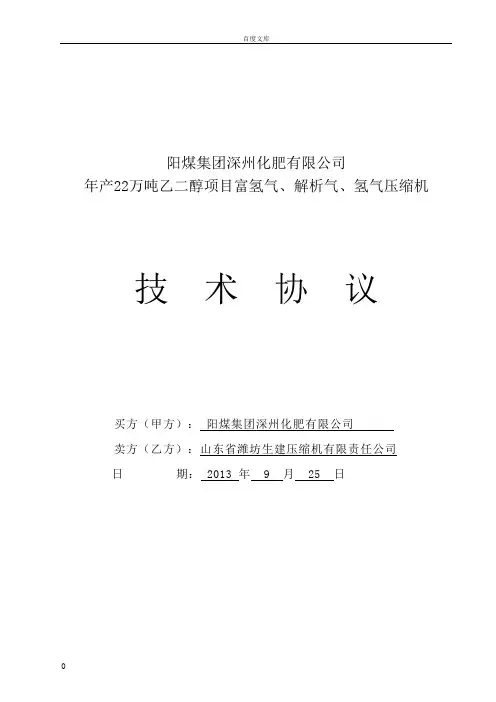 百度文库

阳煤集团深州化肥有限公司
年产22万吨乙二醇项目富氢气、解析气、氢气压缩机

技 术 协 议

买方（甲方）： 阳煤集团深州化肥有限公司
卖方（乙方）：山东省潍坊生建压缩机有限责任公司
日 期： 2013 年 9 月 25 日

0